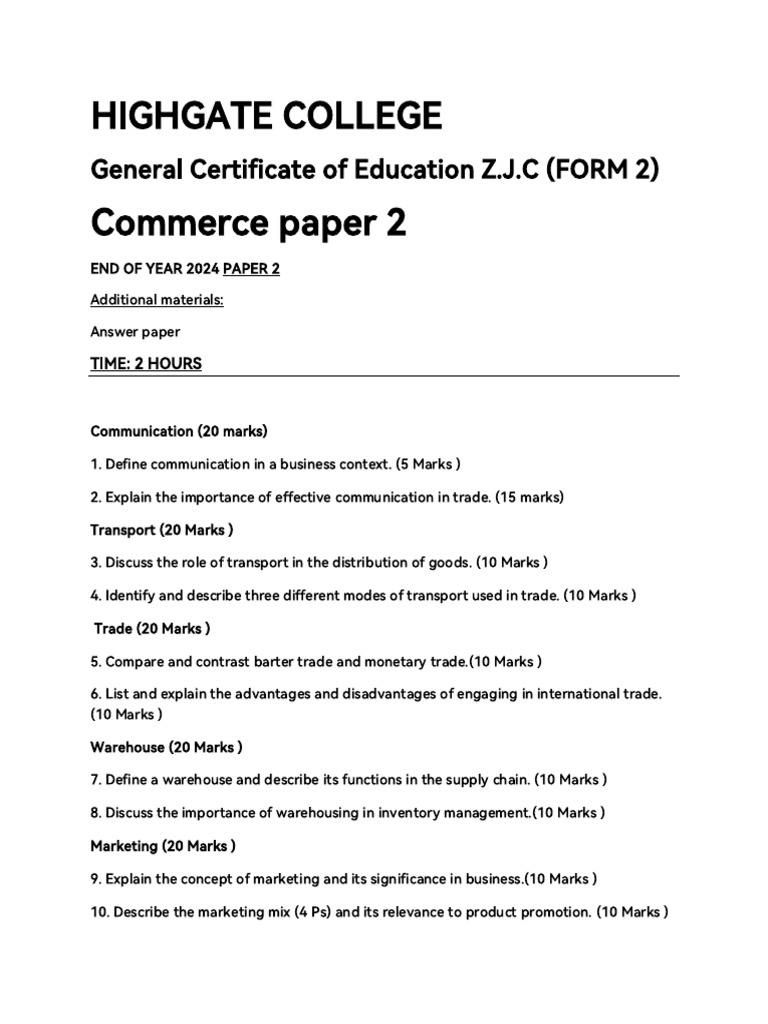 HIGHGATE COLLEGE

General Certificate of Education Z.J.C (FORM 2)

Commerce paper 2

END OF YEAR 2024 PAPER 2

Additional materials:

Answer paper

TIME: 2 HOURS

Communication (20 marks)

1. Define communication in a business context. (5 Marks )

2. Explain the importance of effective communication in trade. (15 marks)

Transport (20 Marks )

3. Discuss the role of transport in the distribution of goods. (10 Marks )

4. Identify and describe three different modes of transport used in trade. (10 Marks )

Trade (20 Marks )

5. Compare and contrast barter trade and monetary trade.(10 Marks )

6. List and explain the advantages and disadvantages of engaging in international trade. (10 Marks )

Warehouse (20 Marks )

7. Define a warehouse and describe its functions in the supply chain. (10 Marks )

8. Discuss the importance of warehousing in inventory management.(10 Marks )

Marketing (20 Marks )

9. Explain the concept of marketing and its significance in business.(10 Marks )

10. Describe the marketing mix (4 Ps) and its relevance to product promotion. (10 Marks )